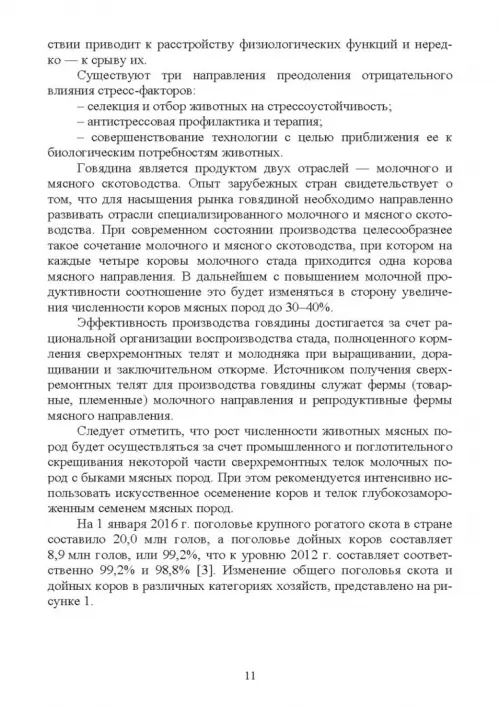 ствии приводит к расстройству физиологических функций и нередко — к срыву их.

Существуют три направления преодоления отрицательного влияния стресс-факторов:

– селекция и отбор животных на стрессоустойчивость;

– антистрессовая профилактика и терапия;

– совершенствование технологии с целью приближения ее к биологическим потребностям животных.

Говядина является продуктом двух отраслей — молочного и мясного скотоводства. Опыт зарубежных стран свидетельствует о том, что для насыщения рынка говядиной необходимо направленно развивать отрасли специализированного молочного и мясного скотоводства. При современном состоянии производства целесообразнее такое сочетание молочного и мясного скотоводства, при котором на каждые четыре коровы молочного стада приходится одна корова мясного направления. В дальнейшем с повышением молочной продуктивности соотношение это будет изменяться в сторону увеличения численности коров мясных пород до 30–40%.

Эффективность производства говядины достигается за счет рациональной организации воспроизводства стада, полноценного кормления сверхремонтных телят и молодняка при выращивании, доращивании и заключительном откорме. Источником получения сверхремонтных телят для производства говядины служат фермы (товарные, племенные) молочного направления и репродуктивные фермы мясного направления.

Следует отметить, что рост численности животных мясных пород будет осуществляться за счет промышленного и поглотительного скрещивания некоторой части сверхремонтных телок молочных пород с быками мясных пород. При этом рекомендуется интенсивно использовать искусственное осеменение коров и телок глубокозамороженным семенем мясных пород.

На 1 января 2016 г. поголовье крупного рогатого скота в стране составило 20,0 млн голов, а поголовье дойных коров составляет 8,9 млн голов, или 99,2%, что к уровню 2012 г. составляет соответственно 99,2% и 98,8% [3]. Изменение общего поголовья скота и дойных коров в различных категориях хозяйств, представлено на рисунке 1.

11